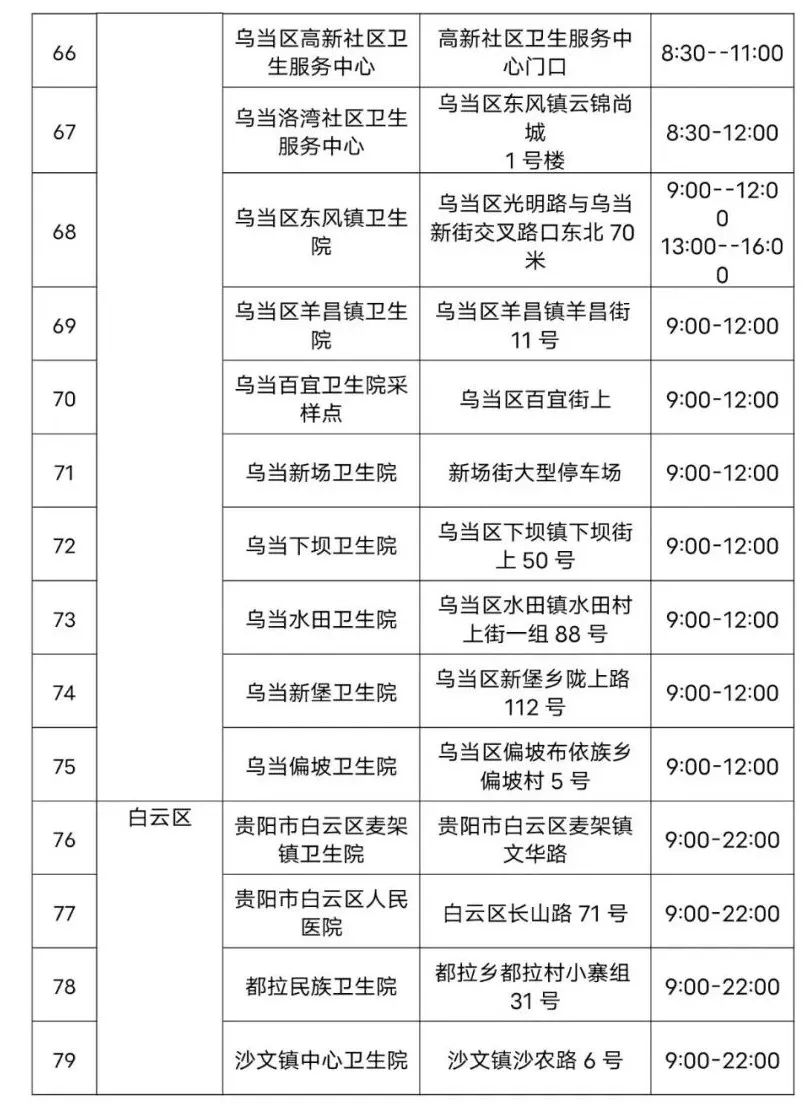 | 66 |  | 乌当区高新社区卫生服务中心 | 高新社区卫生服务中心门口 | 8:30--11:00 |
|---|---|---|---|---|
| 67 |  | 乌当洛湾社区卫生服务中心 | 乌当区东风镇云锦尚城 1号楼 | 8:30-12:00 |
| 68 |  | 乌当区东风镇卫生院 | 乌当区光明路与乌当新街交叉路口东北70米 | 9:00--12:00 13:00--16:00 |
| 69 |  | 乌当区羊昌镇卫生院 | 乌当区羊昌镇羊昌街11号 | 9:00-12:00 |
| 70 |  | 乌当百宜卫生院采样点 | 乌当区百宜街上 | 9:00-12:00 |
| 71 |  | 乌当新场卫生院 | 新场街大型停车场 | 9:00-12:00 |
| 72 |  | 乌当下坝卫生院 | 乌当区下坝镇下坝街上50号 | 9:00-12:00 |
| 73 |  | 乌当水田卫生院 | 乌当区水田镇水田村上街一组88号 | 9:00-12:00 |
| 74 |  | 乌当新堡卫生院 | 乌当区新堡乡陇上路112号 | 9:00-12:00 |
| 75 |  | 乌当偏坡卫生院 | 乌当区偏坡布依族乡偏坡村5号 | 9:00-12:00 |
| 76 | 白云区 | 贵阳市白云区麦架镇卫生院 | 贵阳市白云区麦架镇文华路 | 9:00-22:00 |
| 77 |  | 贵阳市白云区人民医院 | 白云区长山路71号 | 9:00-22:00 |
| 78 |  | 都拉民族卫生院 | 都拉乡都拉村小寨组31号 | 9:00-22:00 |
| 79 |  | 沙文镇中心卫生院 | 沙文镇沙农路6号 | 9:00-22:00 |